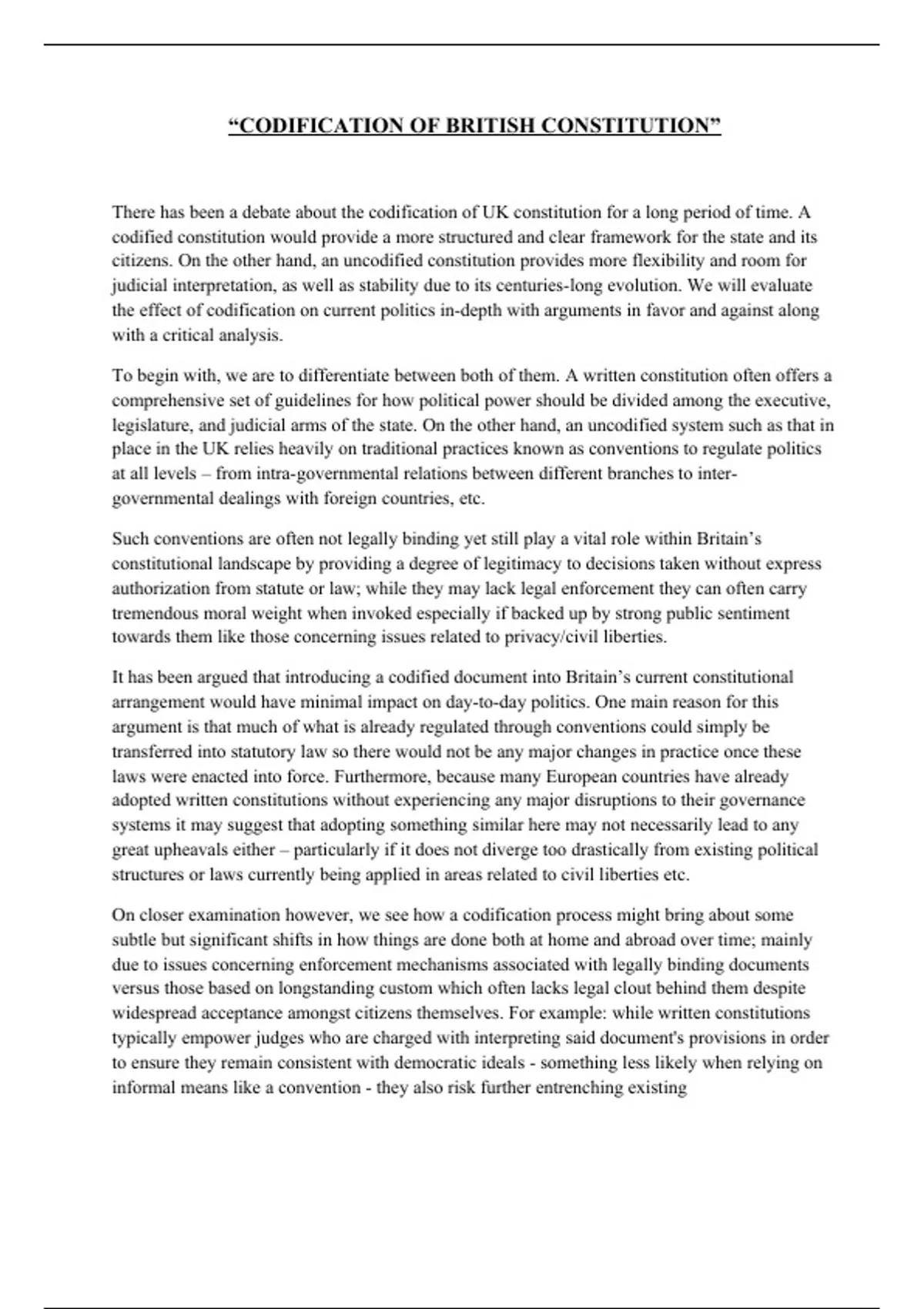 “CODIFICATION OF BRITISH CONSTITUTION”

There has been a debate about the codification of UK constitution for a long period of time. A codified constitution would provide a more structured and clear framework for the state and its citizens. On the other hand, an uncodified constitution provides more flexibility and room for judicial interpretation, as well as stability due to its centuries-long evolution. We will evaluate the effect of codification on current politics in-depth with arguments in favor and against along with a critical analysis.

To begin with, we are to differentiate between both of them. A written constitution often offers a comprehensive set of guidelines for how political power should be divided among the executive, legislature, and judicial arms of the state. On the other hand, an uncodified system such as that in place in the UK relies heavily on traditional practices known as conventions to regulate politics at all levels – from intra-governmental relations between different branches to inter-governmental dealings with foreign countries, etc.

Such conventions are often not legally binding yet still play a vital role within Britain’s constitutional landscape by providing a degree of legitimacy to decisions taken without express authorization from statute or law; while they may lack legal enforcement they can often carry tremendous moral weight when invoked especially if backed up by strong public sentiment towards them like those concerning issues related to privacy/civil liberties.

It has been argued that introducing a codified document into Britain’s current constitutional arrangement would have minimal impact on day-to-day politics. One main reason for this argument is that much of what is already regulated through conventions could simply be transferred into statutory law so there would not be any major changes in practice once these laws were enacted into force. Furthermore, because many European countries have already adopted written constitutions without experiencing any major disruptions to their governance systems it may suggest that adopting something similar here may not necessarily lead to any great upheavals either – particularly if it does not diverge too drastically from existing political structures or laws currently being applied in areas related to civil liberties etc.

On closer examination however, we see how a codification process might bring about some subtle but significant shifts in how things are done both at home and abroad over time; mainly due to issues concerning enforcement mechanisms associated with legally binding documents versus those based on longstanding custom which often lacks legal clout behind them despite widespread acceptance amongst citizens themselves. For example: while written constitutions typically empower judges who are charged with interpreting said document's provisions in order to ensure they remain consistent with democratic ideals - something less likely when relying on informal means like a convention - they also risk further entrenching existing